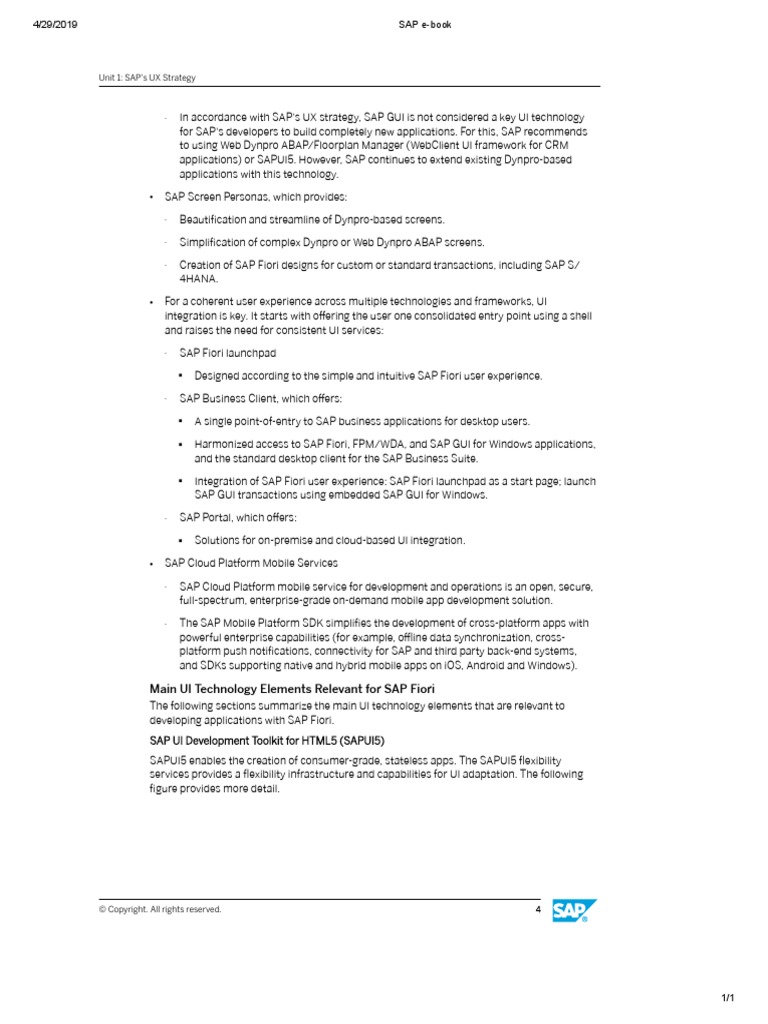 4/29/2019 SAP e-book

Unit 1: SAP's UX Strategy

- In accordance with SAP's UX strategy, SAP GUI is not considered a key UI technology for SAP's developers to build completely new applications. For this, SAP recommends to using Web Dynpro ABAP/Floorplan Manager (WebClient UI framework for CRM applications) or SAPUI5. However, SAP continues to extend existing Dynpro-based applications with this technology.

• SAP Screen Personas, which provides:

- Beautification and streamline of Dynpro-based screens.

- Simplification of complex Dynpro or Web Dynpro ABAP screens.

- Creation of SAP Fiori designs for custom or standard transactions, including SAP S/4HANA.

• For a coherent user experience across multiple technologies and frameworks, UI integration is key. It starts with offering the user one consolidated entry point using a shell and raises the need for consistent UI services:

- SAP Fiori launchpad

▪ Designed according to the simple and intuitive SAP Fiori user experience.

- SAP Business Client, which offers:

▪ A single point-of-entry to SAP business applications for desktop users.

▪ Harmonized access to SAP Fiori, FPM/WDA, and SAP GUI for Windows applications, and the standard desktop client for the SAP Business Suite.

▪ Integration of SAP Fiori user experience: SAP Fiori launchpad as a start page; launch SAP GUI transactions using embedded SAP GUI for Windows.

- SAP Portal, which offers:

▪ Solutions for on-premise and cloud-based UI integration.

• SAP Cloud Platform Mobile Services

- SAP Cloud Platform mobile service for development and operations is an open, secure, full-spectrum, enterprise-grade on-demand mobile app development solution.

- The SAP Mobile Platform SDK simplifies the development of cross-platform apps with powerful enterprise capabilities (for example, offline data synchronization, cross-platform push notifications, connectivity for SAP and third party back-end systems, and SDKs supporting native and hybrid mobile apps on iOS, Android and Windows).

Main UI Technology Elements Relevant for SAP Fiori

The following sections summarize the main UI technology elements that are relevant to developing applications with SAP Fiori.

SAP UI Development Toolkit for HTML5 (SAPUI5)

SAPUI5 enables the creation of consumer-grade, stateless apps. The SAPUI5 flexibility services provides a flexibility infrastructure and capabilities for UI adaptation. The following figure provides more detail.

© Copyright. All rights reserved. 4 SAP

1/1